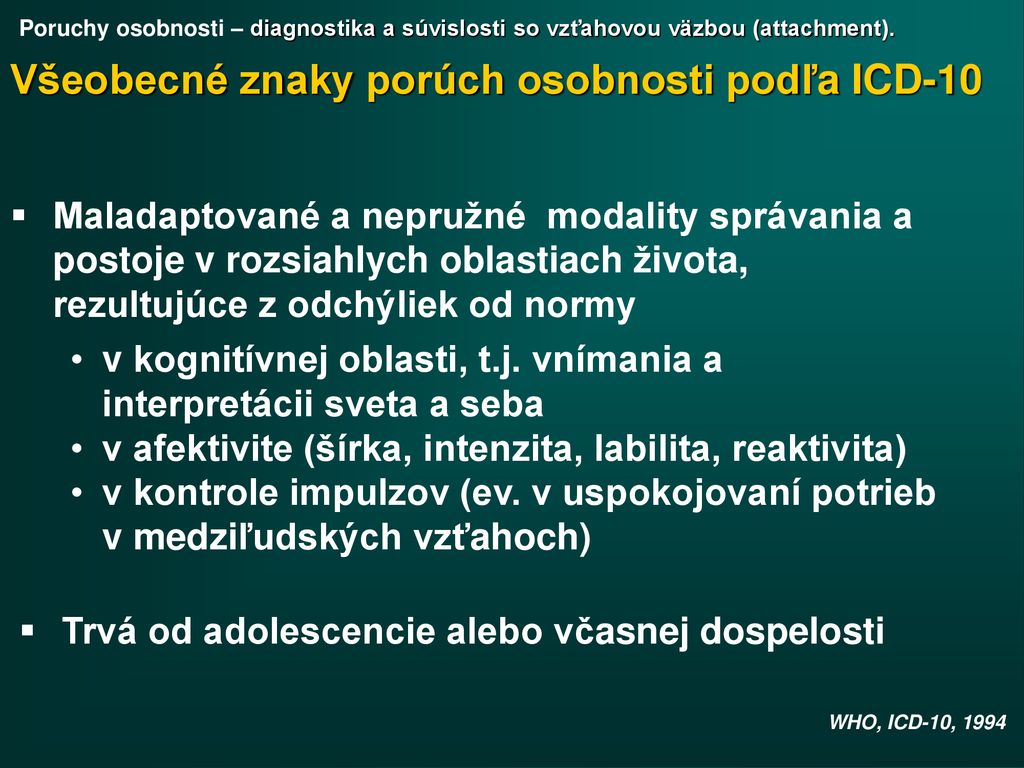 Poruchy osobnosti – diagnostika a súvislosti so vzťahovou väzbou (attachment).

Všeobecné znaky porúch osobnosti podľa ICD-10

▪ Maladaptované a nepružné modality správania a postoje v rozsiahlych oblastiach života, rezultujúce z odchýliek od normy

• v kognitívnej oblasti, t.j. vnímania a interpretácii sveta a seba
• v afektivite (šírka, intenzita, labilita, reaktivita)
• v kontrole impulzov (ev. v uspokojovaní potrieb v medziľudských vzťahoch)

▪ Trvá od adolescencie alebo včasnej dospelosti

WHO, ICD-10, 1994